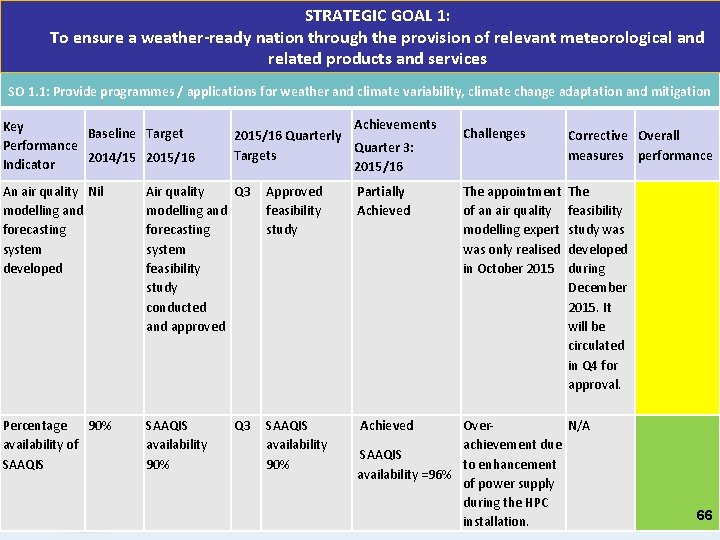 STRATEGIC GOAL 1:
To ensure a weather-ready nation through the provision of relevant meteorological and related products and services

SO 1.1: Provide programmes / applications for weather and climate variability, climate change adaptation and mitigation

| Key Performance Indicator | Baseline 2014/15 | Target 2015/16 | 2015/16 Quarterly Targets | | Achievements Quarter 3: 2015/16 | Challenges | Corrective measures | Overall performance |
|---|---|---|---|---|---|---|---|---|
| An air quality modelling and forecasting system developed | Nil | Air quality modelling and forecasting system feasibility study conducted and approved | Q3 | Approved feasibility study | Partially Achieved | The appointment of an air quality modelling expert was only realised in October 2015 | The feasibility study was developed during December 2015. It will be circulated in Q4 for approval. | |
| Percentage availability of SAAQIS | 90% | SAAQIS availability 90% | Q3 | SAAQIS availability 90% | Achieved SAAQIS availability =96% | Over-achievement due to enhancement of power supply during the HPC installation. | N/A | |

66